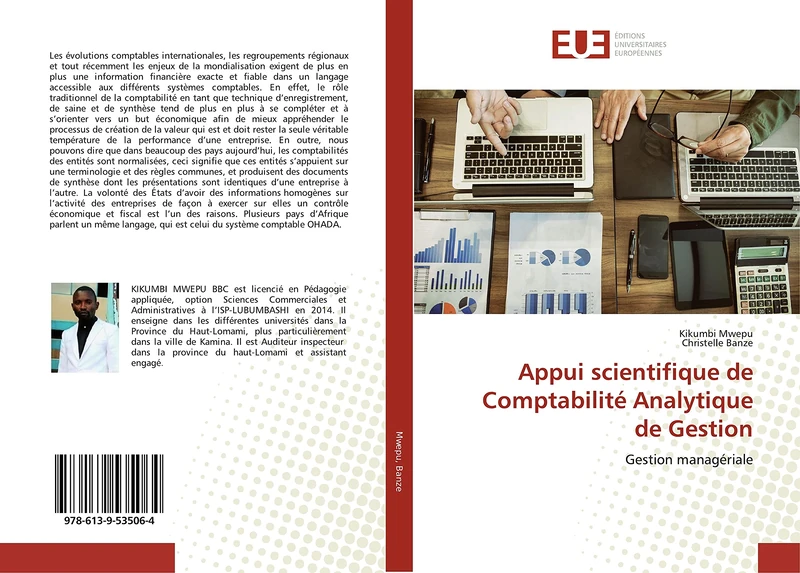 Les évolutions comptables internationales, les regroupements régionaux et tout récemment les enjeux de la mondialisation exigent de plus en plus une information financière exacte et fiable dans un langage accessible aux différents systèmes comptables. En effet, le rôle traditionnel de la comptabilité en tant que technique d'enregistrement, de saine et de synthèse tend de plus en plus à se compléter et à s'orienter vers un but économique afin de mieux appréhender le processus de création de la valeur qui est et doit rester la seule véritable température de la performance d'une entreprise. En outre, nous pouvons dire que dans beaucoup des pays aujourd'hui, les comptabilités des entités sont normalisées, ceci signifie que ces entités s'appuient sur une terminologie et des règles communes, et produisent des documents de synthèse dont les présentations sont identiques d'une entreprise à l'autre. La volonté des États d'avoir des informations homogènes sur l'activité des entreprises de façon à exercer sur elles un contrôle économique et fiscal est l'un des raisons. Plusieurs pays d'Afrique parlent un même langage, qui est celui du système comptable OHADA.

KIKUMBI MWEPU BBC est licencié en Pédagogie appliquée, option Sciences Commerciales et Administratives à l'ISP-LUBUMBASHI en 2014. Il enseigne dans les différentes universités dans la Province du Haut-Lomami, plus particulièrement dans la ville de Kamina. Il est Auditeur inspecteur dans la province du haut-Lomami et assistant engagé.

978-613-9-53506-4

Mwepu, Banze

EUE ÉDITIONS UNIVERSITAIRES EUROPÉENNES

Kikumbi Mwepu
Christelle Banze

Appui scientifique de Comptabilité Analytique de Gestion

Gestion managériale